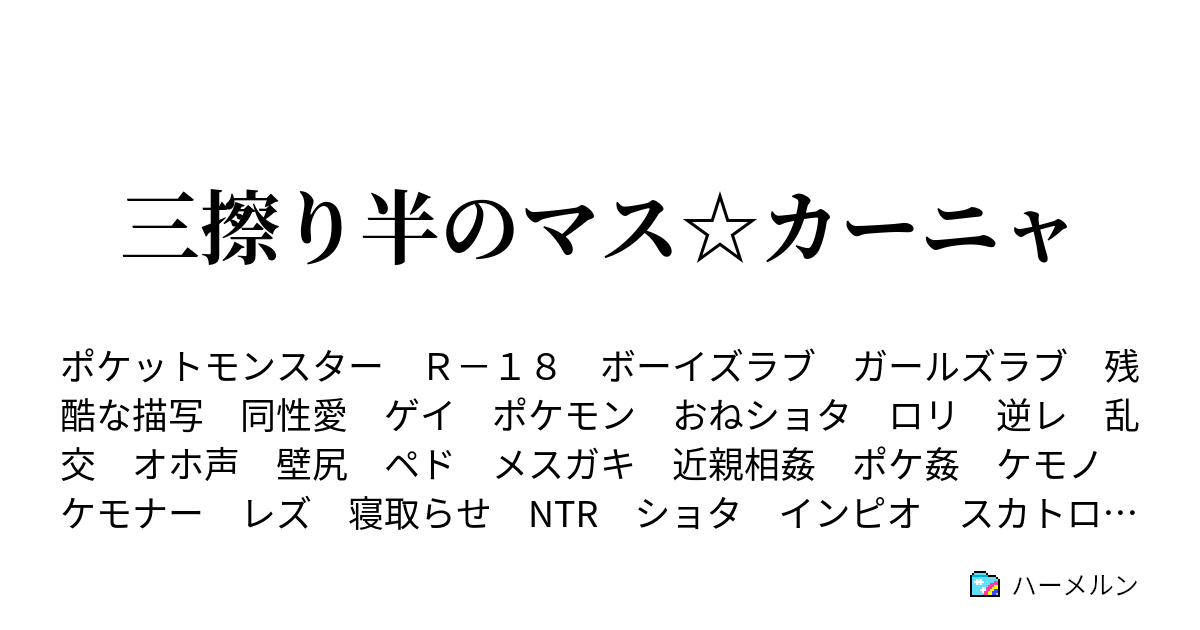 三擦り半のマス☆カーニャ

ポケットモンスター　Ｒ－１８　ボーイズラブ　ガールズラブ　残酷な描写　同性愛　ゲイ　ポケモン　おねショタ　ロリ　逆レ　乱交　オホ声　壁尻　ペド　メスガキ　近親相姦　ポケ姦　ケモノ　ケモナー　レズ　寝取らせ　NTR　ショタ　インピオ　スカトロ…

ハーメルン